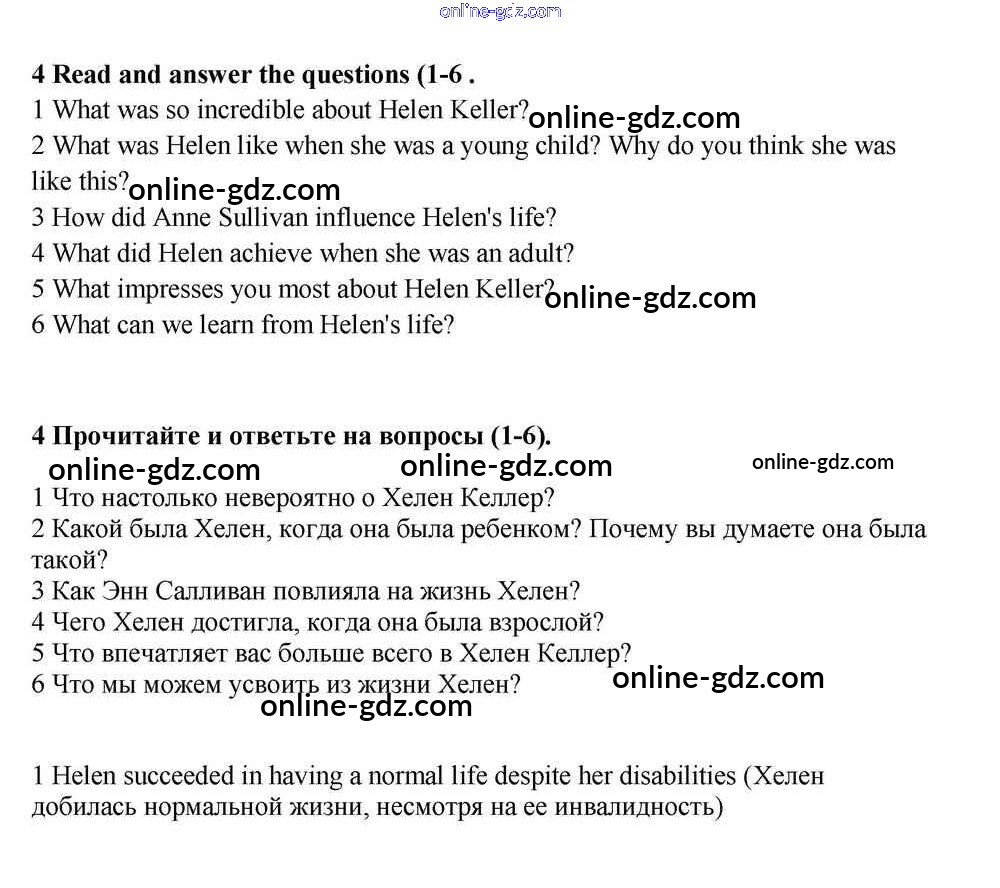 online-gdz.com

4 Read and answer the questions (1-6 .
1 What was so incredible about Helen Keller? online-gdz.com
2 What was Helen like when she was a young child? Why do you think she was like this? online-gdz.com
3 How did Anne Sullivan influence Helen's life?
4 What did Helen achieve when she was an adult?
5 What impresses you most about Helen Keller? online-gdz.com
6 What can we learn from Helen's life?

4 Прочитайте и ответьте на вопросы (1-6).
online-gdz.com online-gdz.com online-gdz.com
1 Что настолько невероятно о Хелен Келлер?
2 Какой была Хелен, когда она была ребенком? Почему вы думаете она была такой?
3 Как Энн Салливан повлияла на жизнь Хелен?
4 Чего Хелен достигла, когда она была взрослой?
5 Что впечатляет вас больше всего в Хелен Келлер?
6 Что мы можем усвоить из жизни Хелен? online-gdz.com
online-gdz.com

1 Helen succeeded in having a normal life despite her disabilities (Хелен добилась нормальной жизни, несмотря на ее инвалидность)